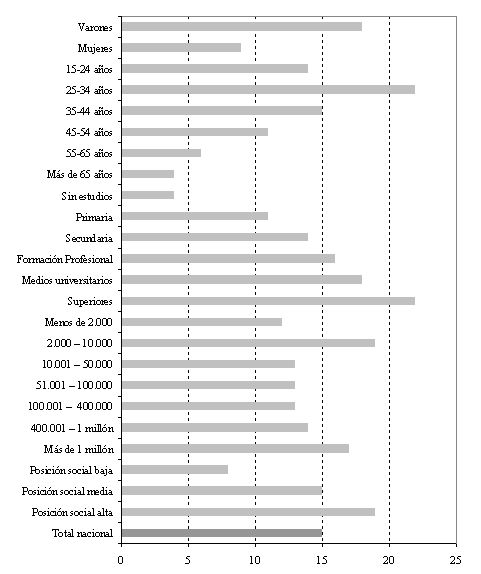 Varones
Mujeres
15-24 años
25-34 años
35-44 años
45-54 años
55-65 años
Más de 65 años
Sin estudios
Primaria
Secundaria
Formación Profesional
Medios universitarios
Superiores
Menos de 2.000
2.000 – 10.000
10.001 – 50.000
51.001 – 100.000
100.001 – 400.000
400.001 – 1 millón
Más de 1 millón
Posición social baja
Posición social media
Posición social alta
Total nacional

0 5 10 15 20 25